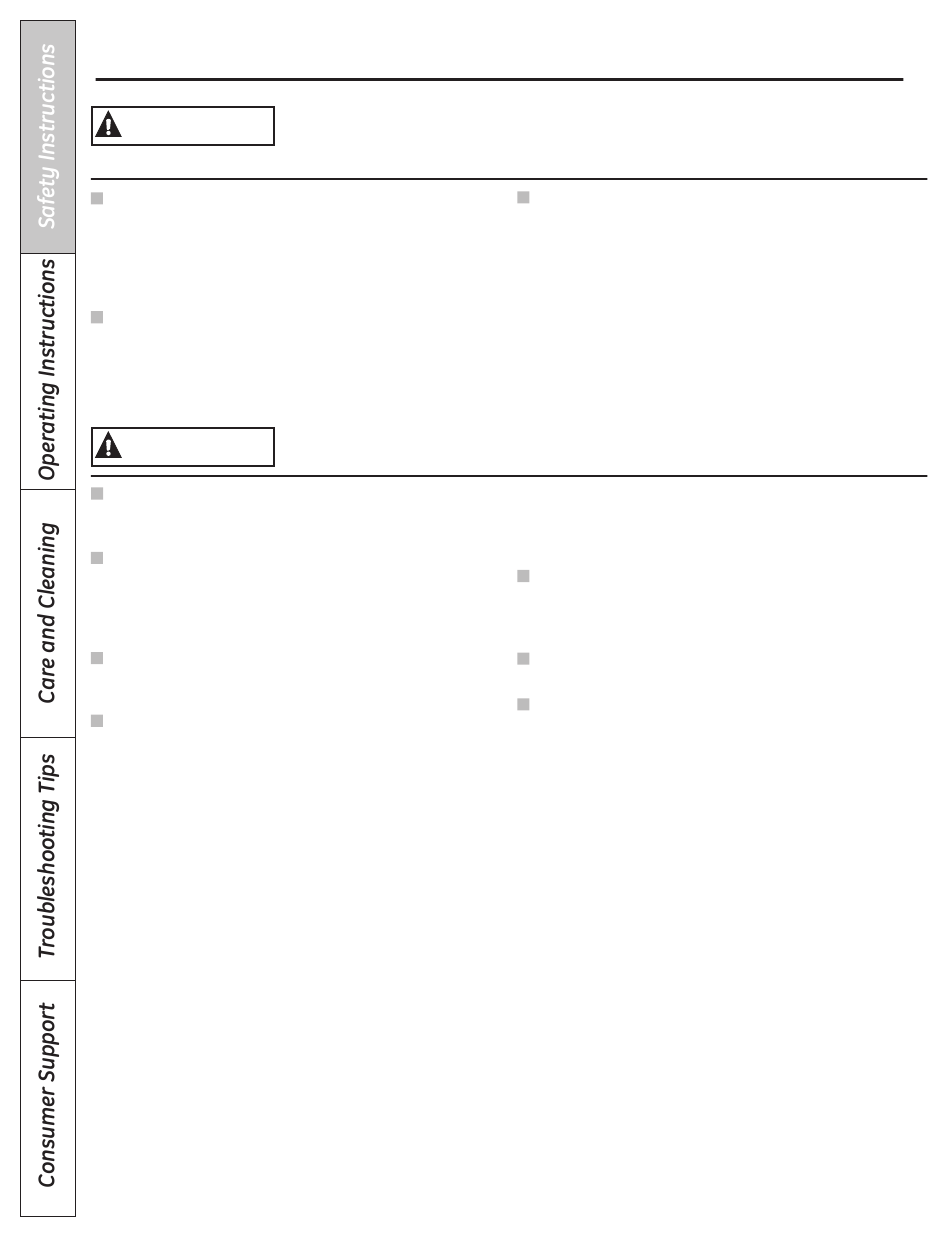 Safety Instructions

Operating Instructions

Care and Cleaning

Troubleshooting Tips

Consumer Support